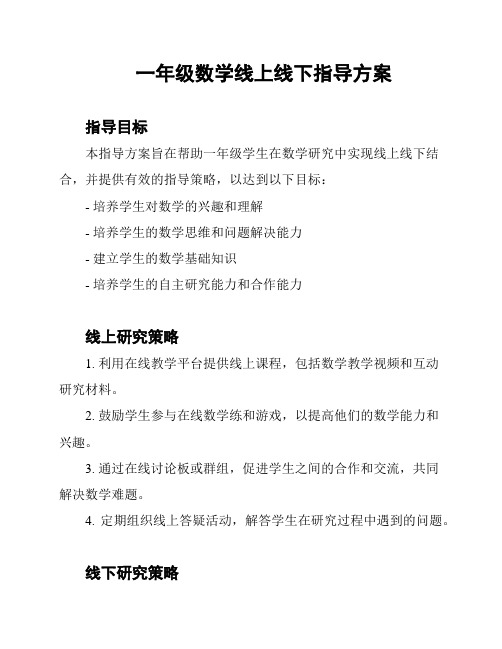 一年级数学线上线下指导方案

指导目标

本指导方案旨在帮助一年级学生在数学研究中实现线上线下结合，并提供有效的指导策略，以达到以下目标：

- 培养学生对数学的兴趣和理解

- 培养学生的数学思维和问题解决能力

- 建立学生的数学基础知识

- 培养学生的自主研究能力和合作能力

线上研究策略

1. 利用在线教学平台提供线上课程，包括数学教学视频和互动研究材料。

2. 鼓励学生参与在线数学练和游戏，以提高他们的数学能力和兴趣。

3. 通过在线讨论板或群组，促进学生之间的合作和交流，共同解决数学难题。

4. 定期组织线上答疑活动，解答学生在研究过程中遇到的问题。

线下研究策略